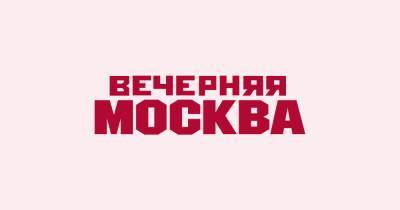 ВЕЧЕРНЯЯ
МОСКВА